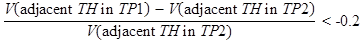 $\frac{V(\text{adjacent } TH \text{ in } TP1) - V(\text{adjacent } TH \text{ in } TP2)}{V(\text{adjacent } TH \text{ in } TP2)} < -0.2$